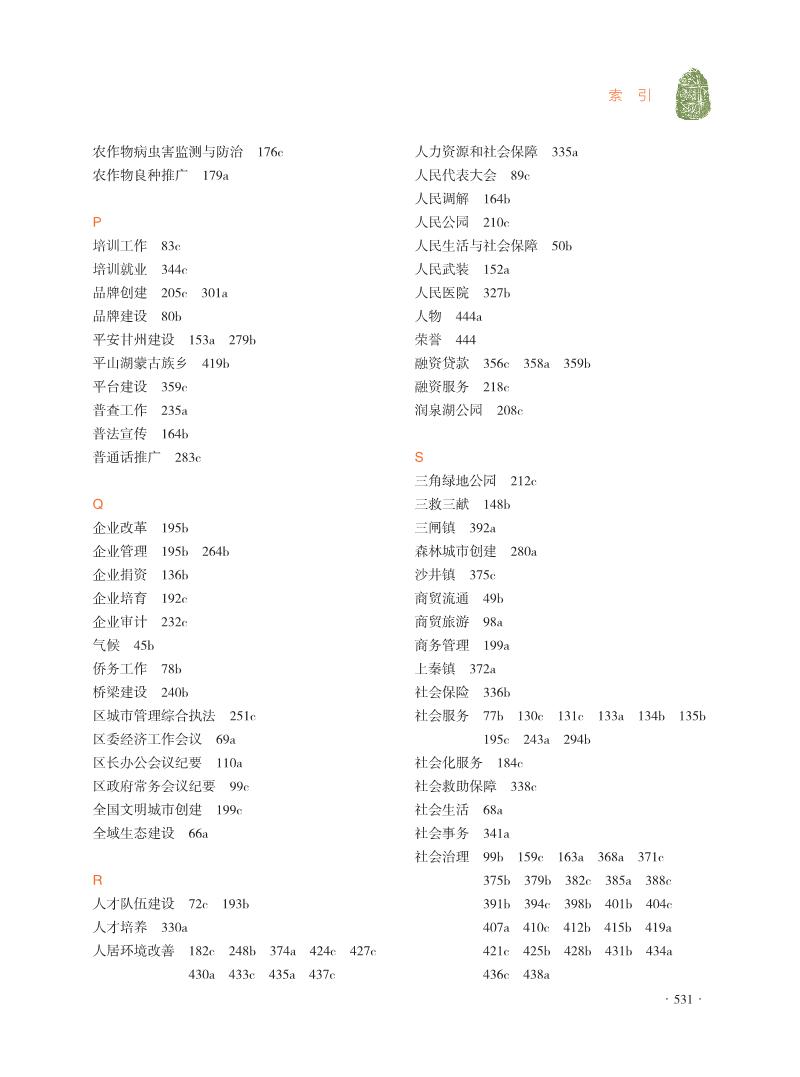 索 引

农作物病虫害监测与防治 176c
农作物良种推广 179a

P
培训工作 83c
培训就业 344c
品牌创建 205c 301a
品牌建设 80b
平安甘州建设 153a 279b
平山湖蒙古族乡 419b
平台建设 359c
普查工作 235a
普法宣传 164b
普通话推广 283c

Q
企业改革 195b
企业管理 195b 264b
企业捐资 136b
企业培育 192c
企业审计 232c
气候 45b
侨务工作 78b
桥梁建设 240b
区城市管理综合执法 251c
区委经济工作会议 69a
区长办公会议纪要 110a
区政府常务会议纪要 99c
全国文明城市创建 199c
全域生态建设 66a

R
人才队伍建设 72c 193b
人才培养 330a
人居环境改善 182c 248b 374a 424c 427c 430a 433c 435a 437c

人力资源和社会保障 335a
人民代表大会 89c
人民调解 164b
人民公园 210c
人民生活与社会保障 50b
人民武装 152a
人民医院 327b
人物 444a
荣誉 444
融资贷款 356c 358a 359b
融资服务 218c
润泉湖公园 208c

S
三角绿地公园 212c
三救三献 148b
三闸镇 392a
森林城市创建 280a
沙井镇 375c
商贸流通 49b
商贸旅游 98a
商务管理 199a
上秦镇 372a
社会保险 336b
社会服务 77b 130c 131c 133a 134b 135b 195c 243a 294b
社会化服务 184c
社会救助保障 338c
社会生活 68a
社会事务 341a
社会治理 99b 159c 163a 368a 371c 375b 379b 382c 385a 388c 391b 394c 398b 401b 404c 407a 410c 412b 415b 419a 421c 425b 428b 431b 434a 436c 438a

· 531 ·